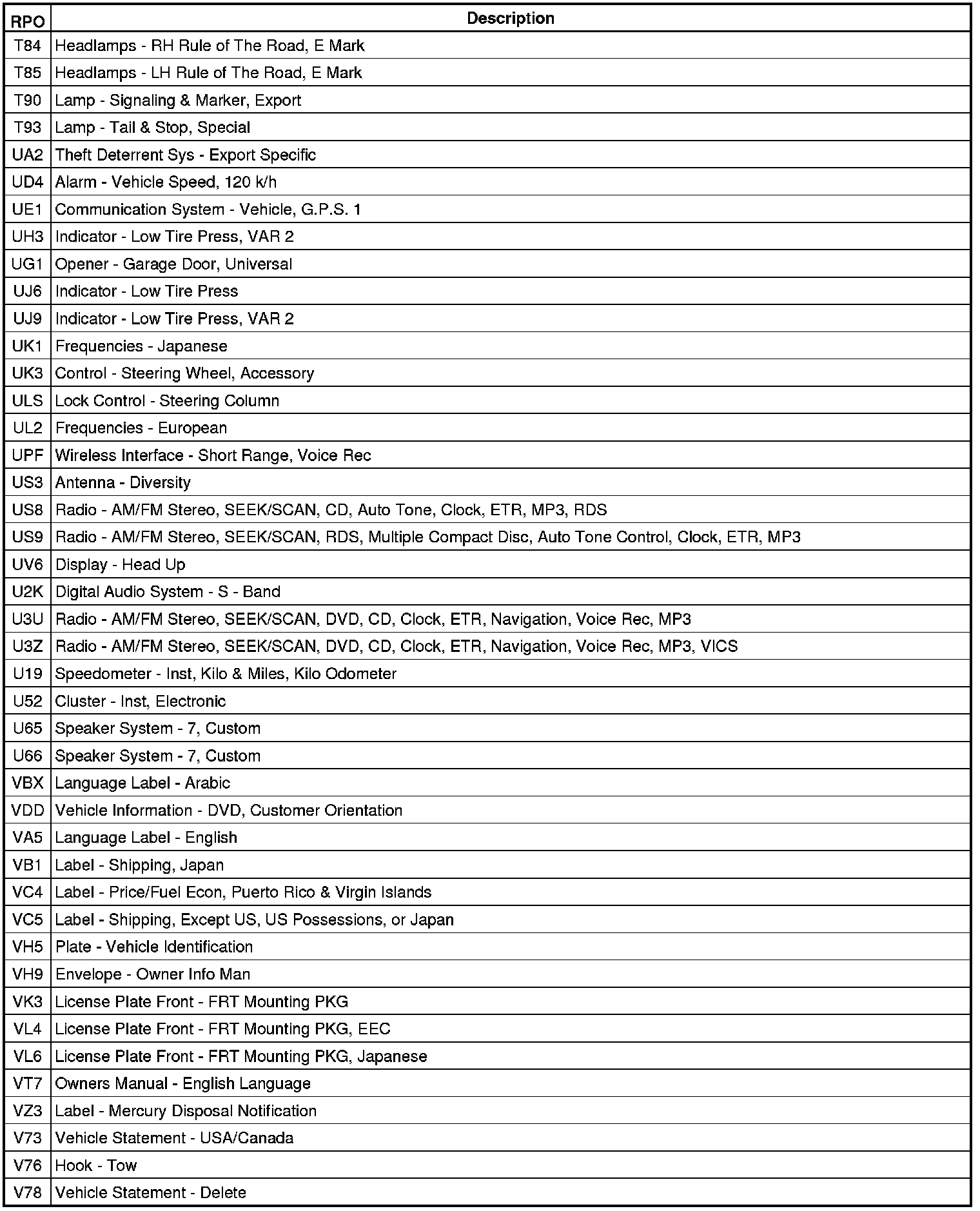 | RPO | Description |
|---|---|
| T84 | Headlamps - RH Rule of The Road, E Mark |
| T85 | Headlamps - LH Rule of The Road, E Mark |
| T90 | Lamp - Signaling & Marker, Export |
| T93 | Lamp - Tail & Stop, Special |
| UA2 | Theft Deterrent Sys - Export Specific |
| UD4 | Alarm - Vehicle Speed, 120 k/h |
| UE1 | Communication System - Vehicle, G.P.S. 1 |
| UH3 | Indicator - Low Tire Press, VAR 2 |
| UG1 | Opener - Garage Door, Universal |
| UJ6 | Indicator - Low Tire Press |
| UJ9 | Indicator - Low Tire Press, VAR 2 |
| UK1 | Frequencies - Japanese |
| UK3 | Control - Steering Wheel, Accessory |
| ULS | Lock Control - Steering Column |
| UL2 | Frequencies - European |
| UPF | Wireless Interface - Short Range, Voice Rec |
| US3 | Antenna - Diversity |
| US8 | Radio - AM/FM Stereo, SEEK/SCAN, CD, Auto Tone, Clock, ETR, MP3, RDS |
| US9 | Radio - AM/FM Stereo, SEEK/SCAN, RDS, Multiple Compact Disc, Auto Tone Control, Clock, ETR, MP3 |
| UV6 | Display - Head Up |
| U2K | Digital Audio System - S - Band |
| U3U | Radio - AM/FM Stereo, SEEK/SCAN, DVD, CD, Clock, ETR, Navigation, Voice Rec, MP3 |
| U3Z | Radio - AM/FM Stereo, SEEK/SCAN, DVD, CD, Clock, ETR, Navigation, Voice Rec, MP3, VICS |
| U19 | Speedometer - Inst, Kilo & Miles, Kilo Odometer |
| U52 | Cluster - Inst, Electronic |
| U65 | Speaker System - 7, Custom |
| U66 | Speaker System - 7, Custom |
| VBX | Language Label - Arabic |
| VDD | Vehicle Information - DVD, Customer Orientation |
| VA5 | Language Label - English |
| VB1 | Label - Shipping, Japan |
| VC4 | Label - Price/Fuel Econ, Puerto Rico & Virgin Islands |
| VC5 | Label - Shipping, Except US, US Possessions, or Japan |
| VH5 | Plate - Vehicle Identification |
| VH9 | Envelope - Owner Info Man |
| VK3 | License Plate Front - FRT Mounting PKG |
| VL4 | License Plate Front - FRT Mounting PKG, EEC |
| VL6 | License Plate Front - FRT Mounting PKG, Japanese |
| VT7 | Owners Manual - English Language |
| VZ3 | Label - Mercury Disposal Notification |
| V73 | Vehicle Statement - USA/Canada |
| V76 | Hook - Tow |
| V78 | Vehicle Statement - Delete |